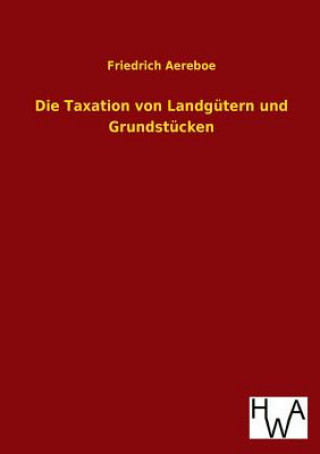 Friedrich Aereboe

Die Taxation von Landgütern und Grundstücken

HWA